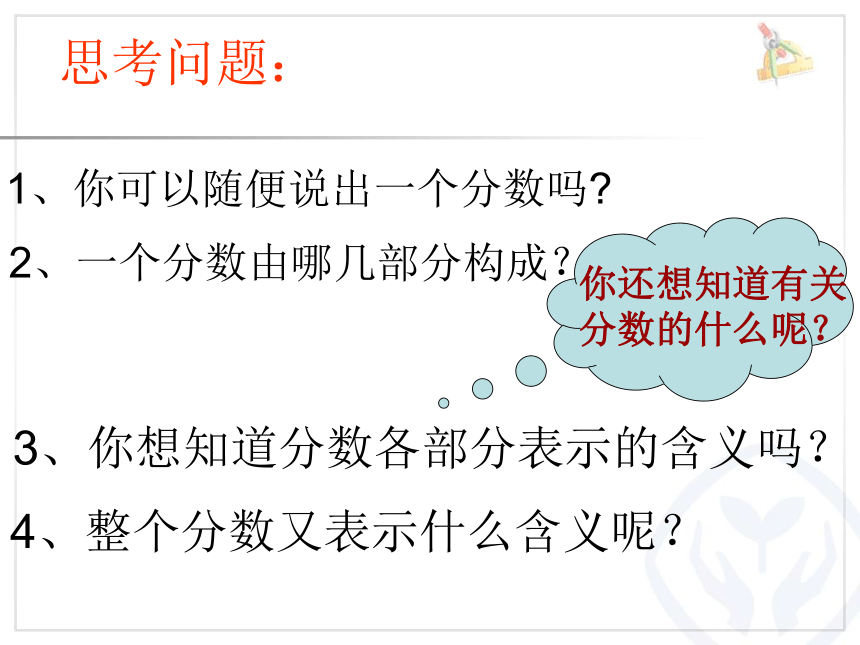 思考问题：

1、你可以随便说出一个分数吗?

2、一个分数由哪几部分构成?

你还想知道有关分数的什么呢?

3、你想知道分数各部分表示的含义吗?

4、整个分数又表示什么含义呢?